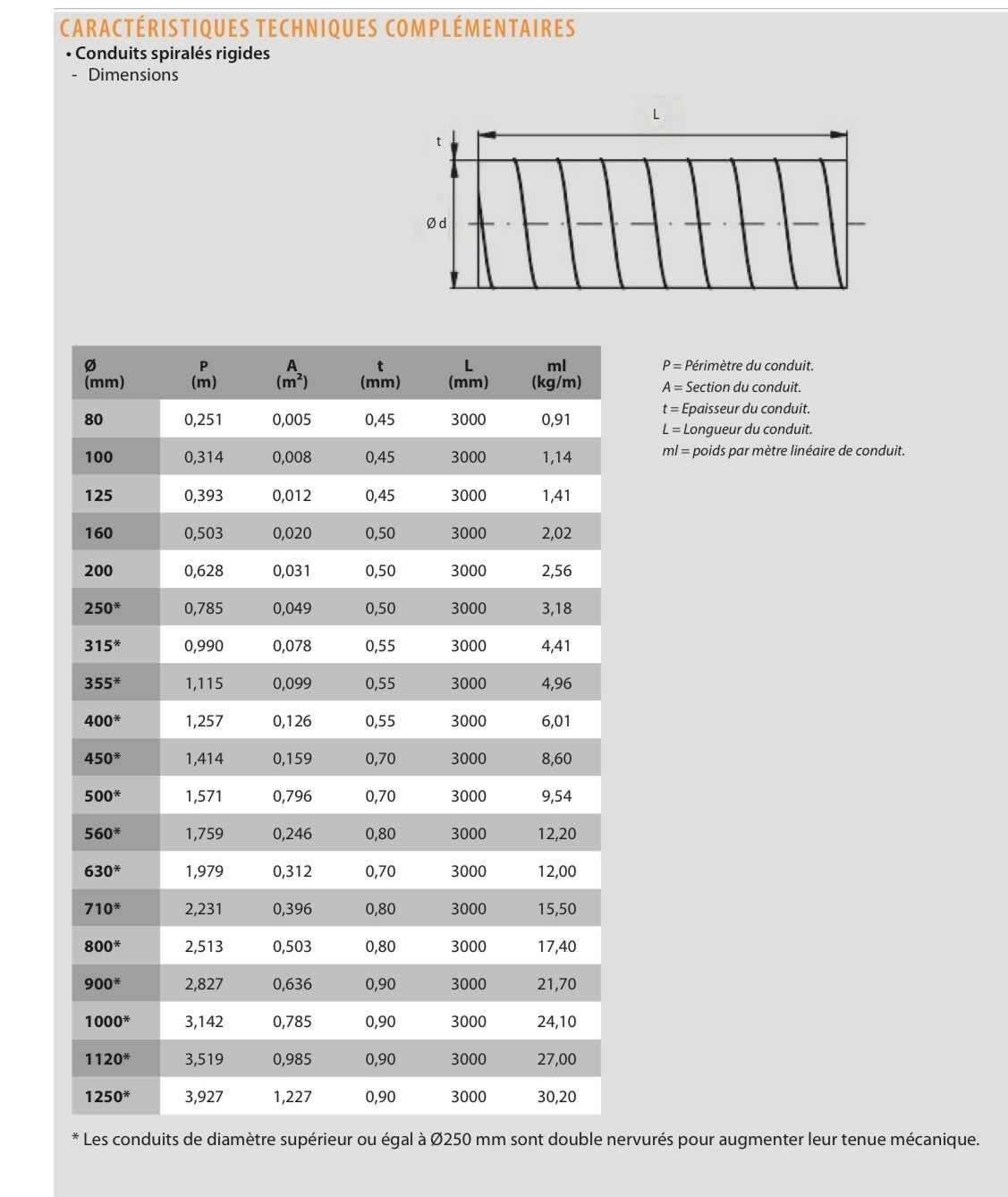 CARACTÉRISTIQUES TECHNIQUES COMPLÉMENTAIRES

• Conduits spiralés rigides

- Dimensions

L

t

Ø d

| Ø (mm) | P (m) | A ($m^2$) | t (mm) | L (mm) | ml (kg/m) |
|---|---|---|---|---|---|
| 80 | 0,251 | 0,005 | 0,45 | 3000 | 0,91 |
| 100 | 0,314 | 0,008 | 0,45 | 3000 | 1,14 |
| 125 | 0,393 | 0,012 | 0,45 | 3000 | 1,41 |
| 160 | 0,503 | 0,020 | 0,50 | 3000 | 2,02 |
| 200 | 0,628 | 0,031 | 0,50 | 3000 | 2,56 |
| 250* | 0,785 | 0,049 | 0,50 | 3000 | 3,18 |
| 315* | 0,990 | 0,078 | 0,55 | 3000 | 4,41 |
| 355* | 1,115 | 0,099 | 0,55 | 3000 | 4,96 |
| 400* | 1,257 | 0,126 | 0,55 | 3000 | 6,01 |
| 450* | 1,414 | 0,159 | 0,70 | 3000 | 8,60 |
| 500* | 1,571 | 0,796 | 0,70 | 3000 | 9,54 |
| 560* | 1,759 | 0,246 | 0,80 | 3000 | 12,20 |
| 630* | 1,979 | 0,312 | 0,70 | 3000 | 12,00 |
| 710* | 2,231 | 0,396 | 0,80 | 3000 | 15,50 |
| 800* | 2,513 | 0,503 | 0,80 | 3000 | 17,40 |
| 900* | 2,827 | 0,636 | 0,90 | 3000 | 21,70 |
| 1000* | 3,142 | 0,785 | 0,90 | 3000 | 24,10 |
| 1120* | 3,519 | 0,985 | 0,90 | 3000 | 27,00 |
| 1250* | 3,927 | 1,227 | 0,90 | 3000 | 30,20 |

P = Périmètre du conduit.
A = Section du conduit.
t = Epaisseur du conduit.
L = Longueur du conduit.
ml = poids par mètre linéaire de conduit.

* Les conduits de diamètre supérieur ou égal à Ø250 mm sont double nervurés pour augmenter leur tenue mécanique.